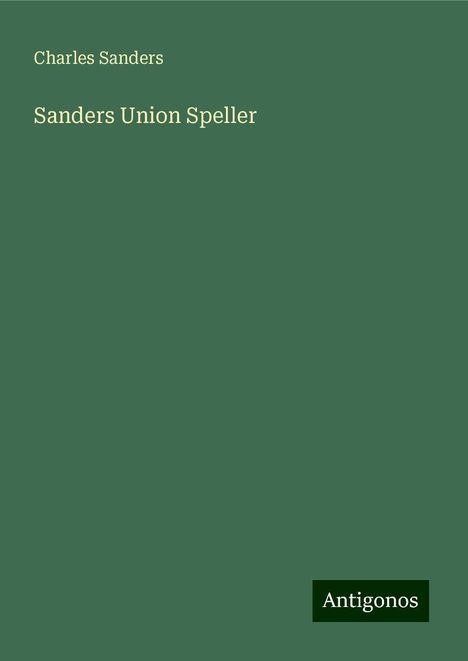 Charles Sanders

Sanders Union Speller

Antigonos